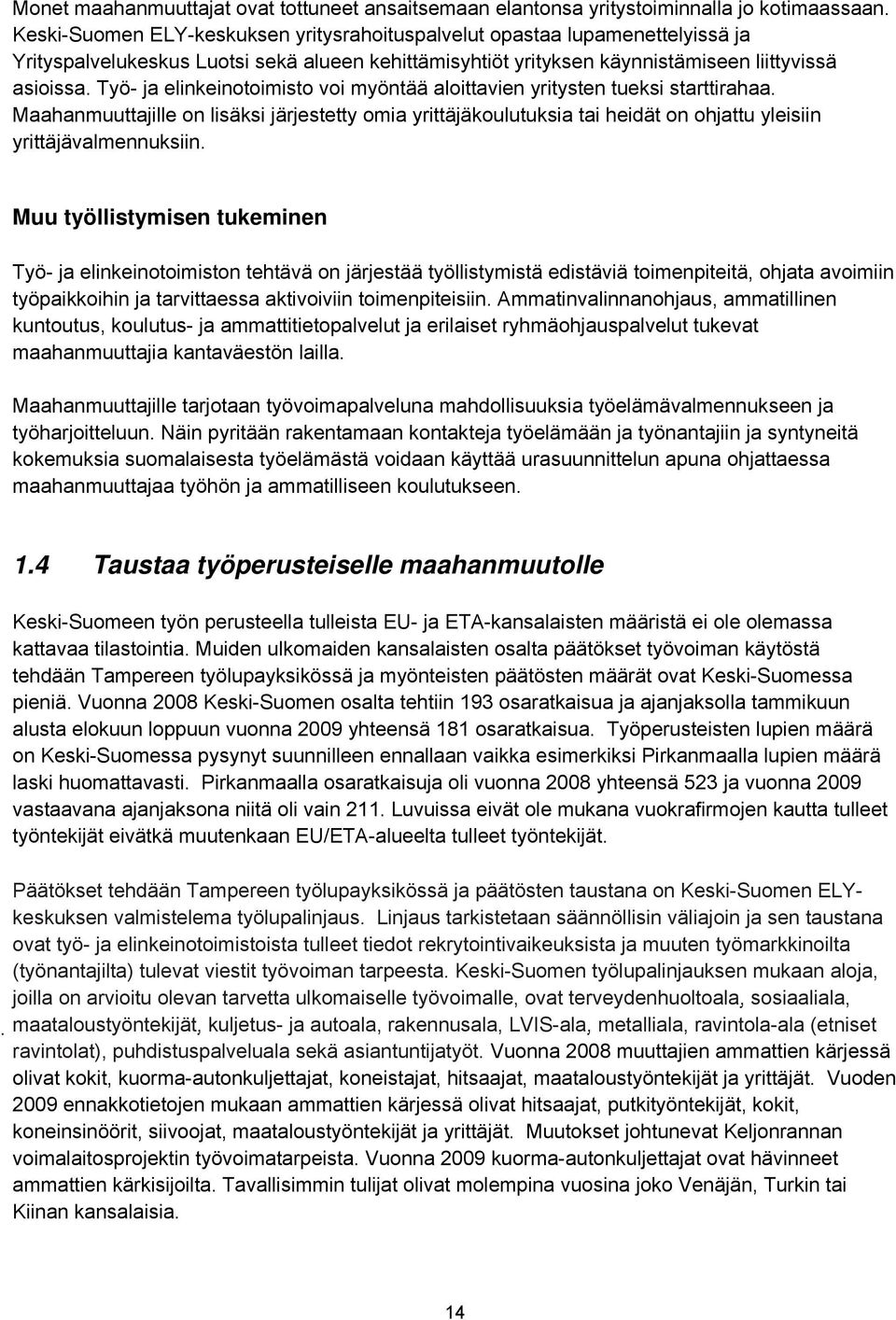 Monet maahanmuuttajat ovat tottuneet ansaitsemaan elantonsa yritystoiminnalla jo kotimaassaan. Keski-Suomen ELY-keskuksen yritysrahoituspalvelut opastaa lupamenettelyissä ja Yrityspalvelukeskus Luotsi sekä alueen kehittämisyhtiöt yrityksen käynnistämiseen liittyvissä asioissa. Työ- ja elinkeinotoimisto voi myöntää aloittavien yritysten tueksi starttirahaa. Maahanmuuttajille on lisäksi järjestetty omia yrittäjäkoulutuksia tai heidät on ohjattu yleisiin yrittäjävalmennuksiin.

Muu työllistymisen tukeminen

Työ- ja elinkeinotoimiston tehtävä on järjestää työllistymistä edistäviä toimenpiteitä, ohjata avoimiin työpaikkoihin ja tarvittaessa aktivoiviin toimenpiteisiin. Ammatinvalinnanohjaus, ammatillinen kuntoutus, koulutus- ja ammattitietopalvelut ja erilaiset ryhmäohjauspalvelut tukevat maahanmuuttajia kantaväestön lailla.

Maahanmuuttajille tarjotaan työvoimapalveluna mahdollisuuksia työelämävalmennukseen ja työharjoitteluun. Näin pyritään rakentamaan kontakteja työelämään ja työnantajiin ja syntyneitä kokemuksia suomalaisesta työelämästä voidaan käyttää urasuunnittelun apuna ohjattaessa maahanmuuttajaa työhön ja ammatilliseen koulutukseen.

1.4 Taustaa työperusteiselle maahanmuutolle

Keski-Suomeen työn perusteella tulleista EU- ja ETA-kansalaisten määristä ei ole olemassa kattavaa tilastointia. Muiden ulkomaiden kansalaisten osalta päätökset työvoiman käytöstä tehdään Tampereen työlupayksikössä ja myönteisten päätösten määrät ovat Keski-Suomessa pieniä. Vuonna 2008 Keski-Suomen osalta tehtiin 193 osaratkaisua ja ajanjaksolla tammikuun alusta elokuun loppuun vuonna 2009 yhteensä 181 osaratkaisua. Työperusteisten lupien määrä on Keski-Suomessa pysynyt suunnilleen ennallaan vaikka esimerkiksi Pirkanmaalla lupien määrä laski huomattavasti. Pirkanmaalla osaratkaisuja oli vuonna 2008 yhteensä 523 ja vuonna 2009 vastaavana ajanjaksona niitä oli vain 211. Luvuissa eivät ole mukana vuokrafirmojen kautta tulleet työntekijät eivätkä muutenkaan EU/ETA-alueelta tulleet työntekijät.

Päätökset tehdään Tampereen työlupayksikössä ja päätösten taustana on Keski-Suomen ELY-keskuksen valmistelema työlupalinjaus. Linjaus tarkistetaan säännöllisin väliajoin ja sen taustana ovat työ- ja elinkeinotoimistoista tulleet tiedot rekrytointivaikeuksista ja muuten työmarkkinoilta (työnantajilta) tulevat viestit työvoiman tarpeesta. Keski-Suomen työlupalinjauksen mukaan aloja, joilla on arvioitu olevan tarvetta ulkomaiselle työvoimalle, ovat terveydenhuoltoala, sosiaaliala, maataloustyöntekijät, kuljetus- ja autoala, rakennusala, LVIS-ala, metalliala, ravintola-ala (etniset ravintolat), puhdistuspalveluala sekä asiantuntijatyöt. Vuonna 2008 muuttajien ammattien kärjessä olivat kokit, kuorma-autonkuljettajat, koneistajat, hitsaajat, maataloustyöntekijät ja yrittäjät. Vuoden 2009 ennakkotietojen mukaan ammattien kärjessä olivat hitsaajat, putkityöntekijät, kokit, koneinsinöörit, siivoojat, maataloustyöntekijät ja yrittäjät. Muutokset johtunevat Keljonrannan voimalaitosprojektin työvoimatarpeista. Vuonna 2009 kuorma-autonkuljettajat ovat hävinneet ammattien kärkisijoilta. Tavallisimmin tulijat olivat molempina vuosina joko Venäjän, Turkin tai Kiinan kansalaisia.

14